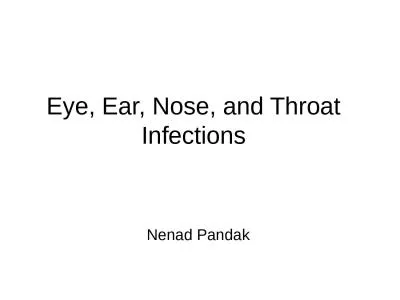 Eye, Ear, Nose, and Throat Infections

Nenad Pandak